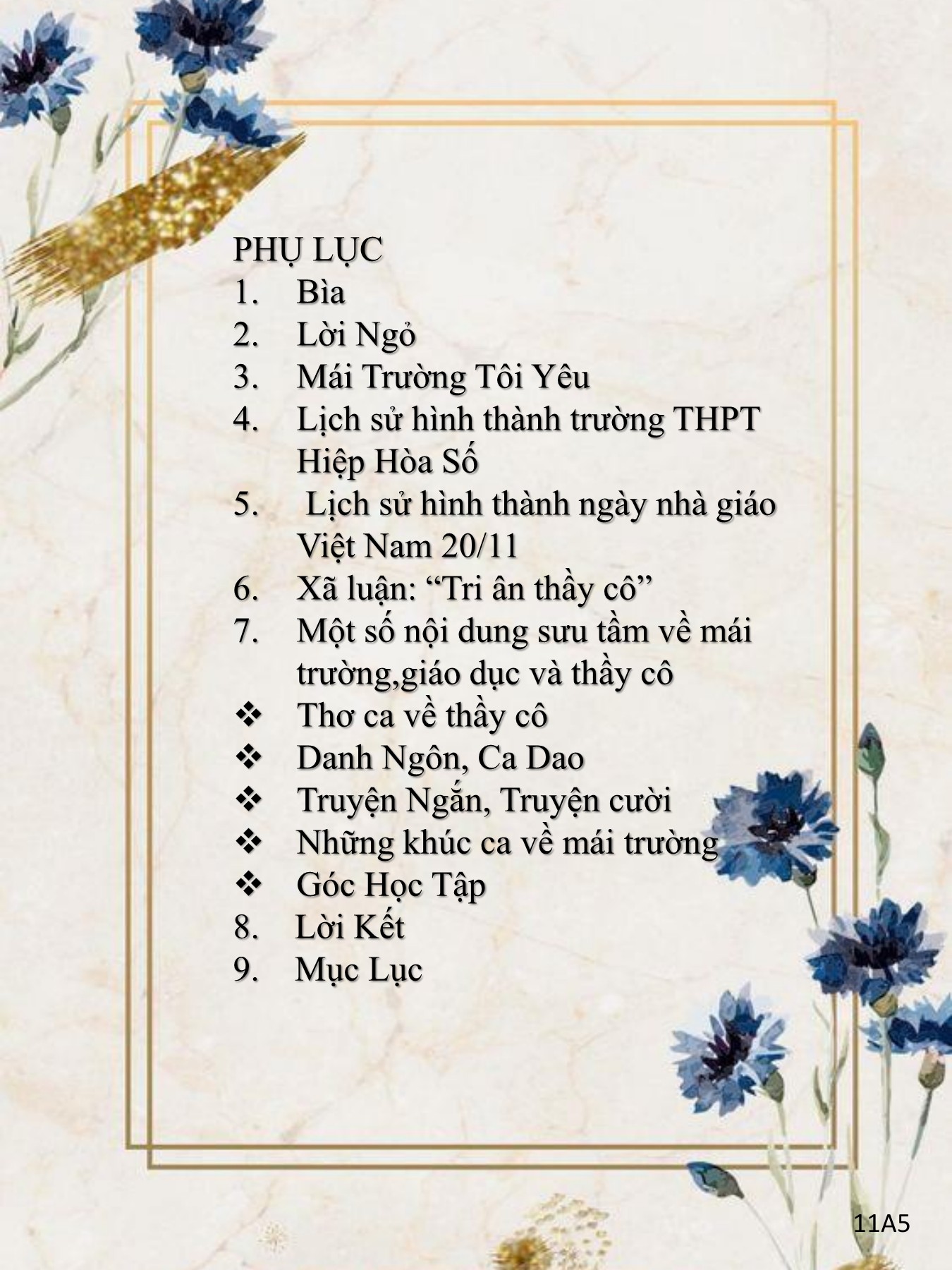 PHỤ LỤC
1. Bìa
2. Lời Ngỏ
3. Mái Trường Tôi Yêu
4. Lịch sử hình thành trường THPT Hiệp Hòa Số
5. Lịch sử hình thành ngày nhà giáo Việt Nam 20/11
6. Xã luận: “Tri ân thầy cô”
7. Một số nội dung sưu tầm về mái trường,giáo dục và thầy cô
❖ Thơ ca về thầy cô
❖ Danh Ngôn, Ca Dao
❖ Truyện Ngắn, Truyện cười
❖ Những khúc ca về mái trường
❖ Góc Học Tập
8. Lời Kết
9. Mục Lục

11A5